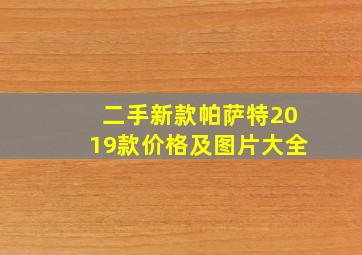 二手新款帕萨特2019款价格及图片大全